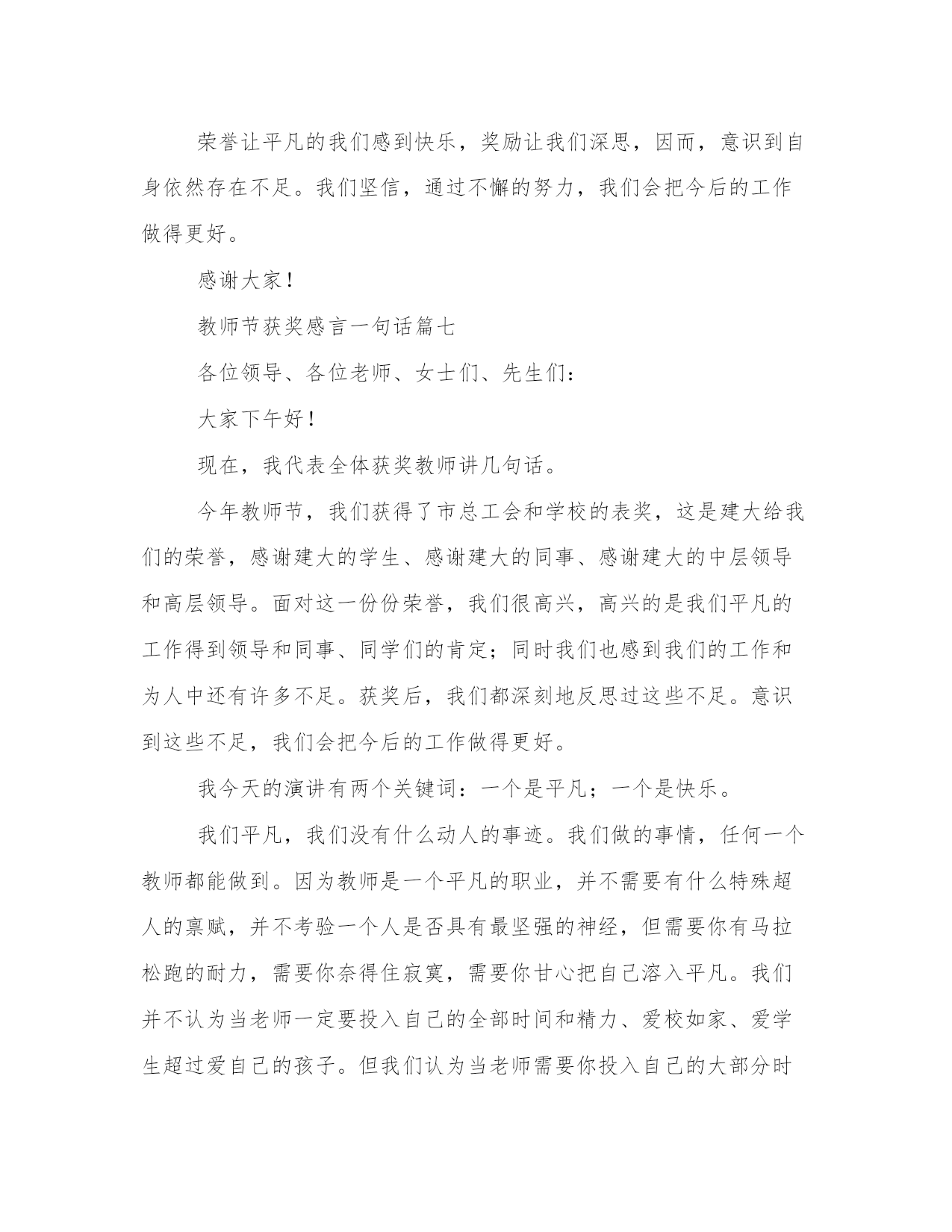 荣誉让平凡的我们感到快乐，奖励让我们深思，因而，意识到自身依然存在不足。我们坚信，通过不懈的努力，我们会把今后的工作做得更好。

感谢大家！

教师节获奖感言一句话篇七

各位领导、各位老师、女士们、先生们：

大家下午好！

现在，我代表全体获奖教师讲几句话。

今年教师节，我们获得了市总工会和学校的表奖，这是建大给我们的荣誉，感谢建大的学生、感谢建大的同事、感谢建大的中层领导和高层领导。面对这一份份荣誉，我们很高兴，高兴的是我们平凡的工作得到领导和同事、同学们的肯定；同时我们也感到我们的工作和为人中还有许多不足。获奖后，我们都深刻地反思过这些不足。意识到这些不足，我们会把今后的工作做得更好。

我今天的演讲有两个关键词：一个是平凡；一个是快乐。

我们平凡，我们没有什么动人的事迹。我们做的事情，任何一个教师都能做到。因为教师是一个平凡的职业，并不需要有什么特殊超人的禀赋，并不考验一个人是否具有最坚强的神经，但需要你有马拉松跑的耐力，需要你奈得住寂寞，需要你甘心把自己溶入平凡。我们并不认为当老师一定要投入自己的全部时间和精力、爱校如家、爱学生超过爱自己的孩子。但我们认为当老师需要你投入自己的大部分时